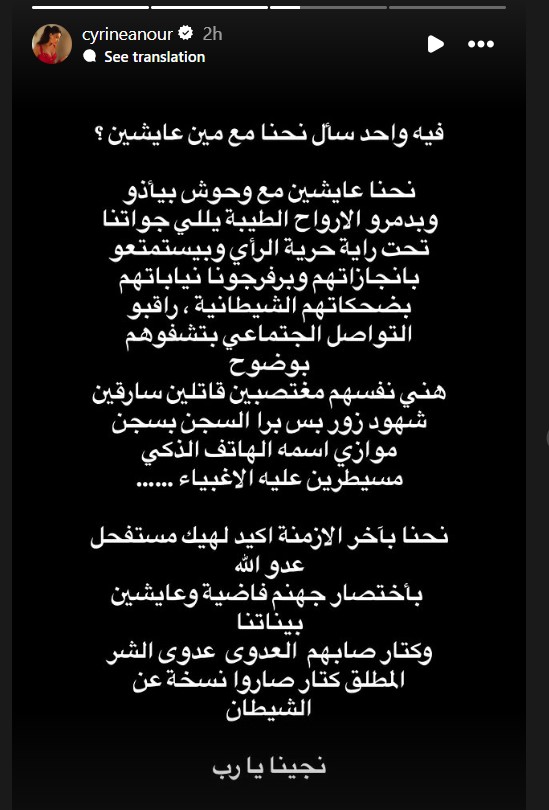 cyrineanour 2h
See translation

فيه واحد سأل نحنا مع مين عايشين ؟

نحنا عايشين مع وحوش بيأذو وبدمرو الارواح الطيبة يللي جواتنا تحت راية حرية الرأي وبيستمتعو بانجازاتهم وبرفرجونا نياباتهم بضحكاتهم الشيطانية ، راقبو التواصل الجتماعي بتشفوهم بوضوح
هني نفسهم مغتصبين قاتلين سارقين شهود زور بس برا السجن بسجن موازي اسمه الهاتف الذكي مسيطرين عليه الاغبياء ......

نحنا بآخر الازمنة اكيد لهيك مستفحل عدو الله
بأختصار جهنم فاضية وعايشين بيناتنا
وكتار صابهم العدوى عدوى الشر المطلق كتار صاروا نسخة عن الشيطان

نجينا يا رب